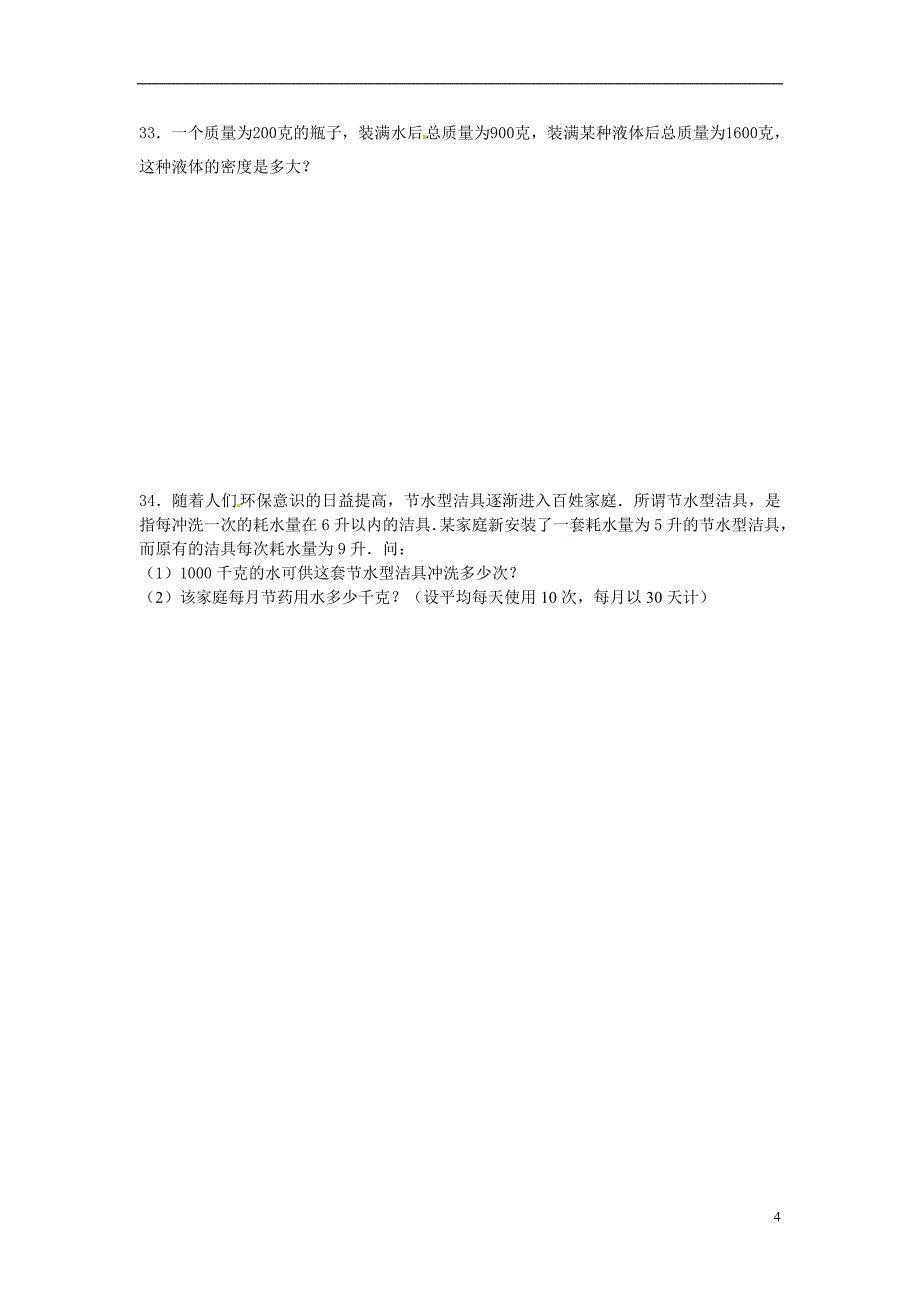 33．一个质量为200克的瓶子，装满水后总质量为900克，装满某种液体后总质量为1600克，这种液体的密度是多大？

34．随着人们环保意识的日益提高，节水型洁具逐渐进入百姓家庭．所谓节水型洁具，是指每冲洗一次的耗水量在 6 升以内的洁具.某家庭新安装了一套耗水量为 5 升的节水型洁具，而原有的洁具每次耗水量为 9 升．问：
（1）1000 千克的水可供这套节水型洁具冲洗多少次？
（2）该家庭每月节药用水多少千克？（设平均每天使用 10 次，每月以 30 天计）

4